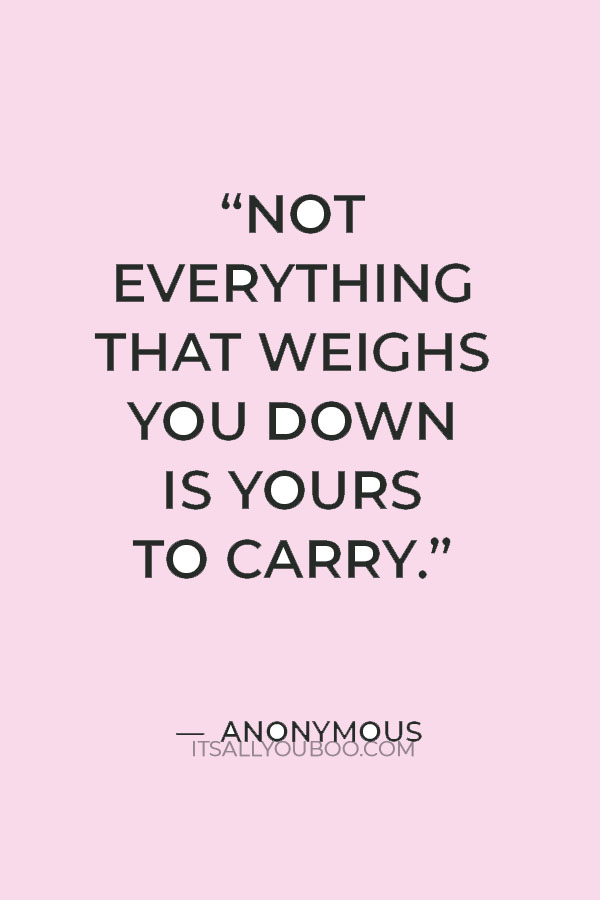 “NOT EVERYTHING THAT WEIGHS YOU DOWN IS YOURS TO CARRY.”

— ANONYMOUS

ITSALLYOUBOO.COM